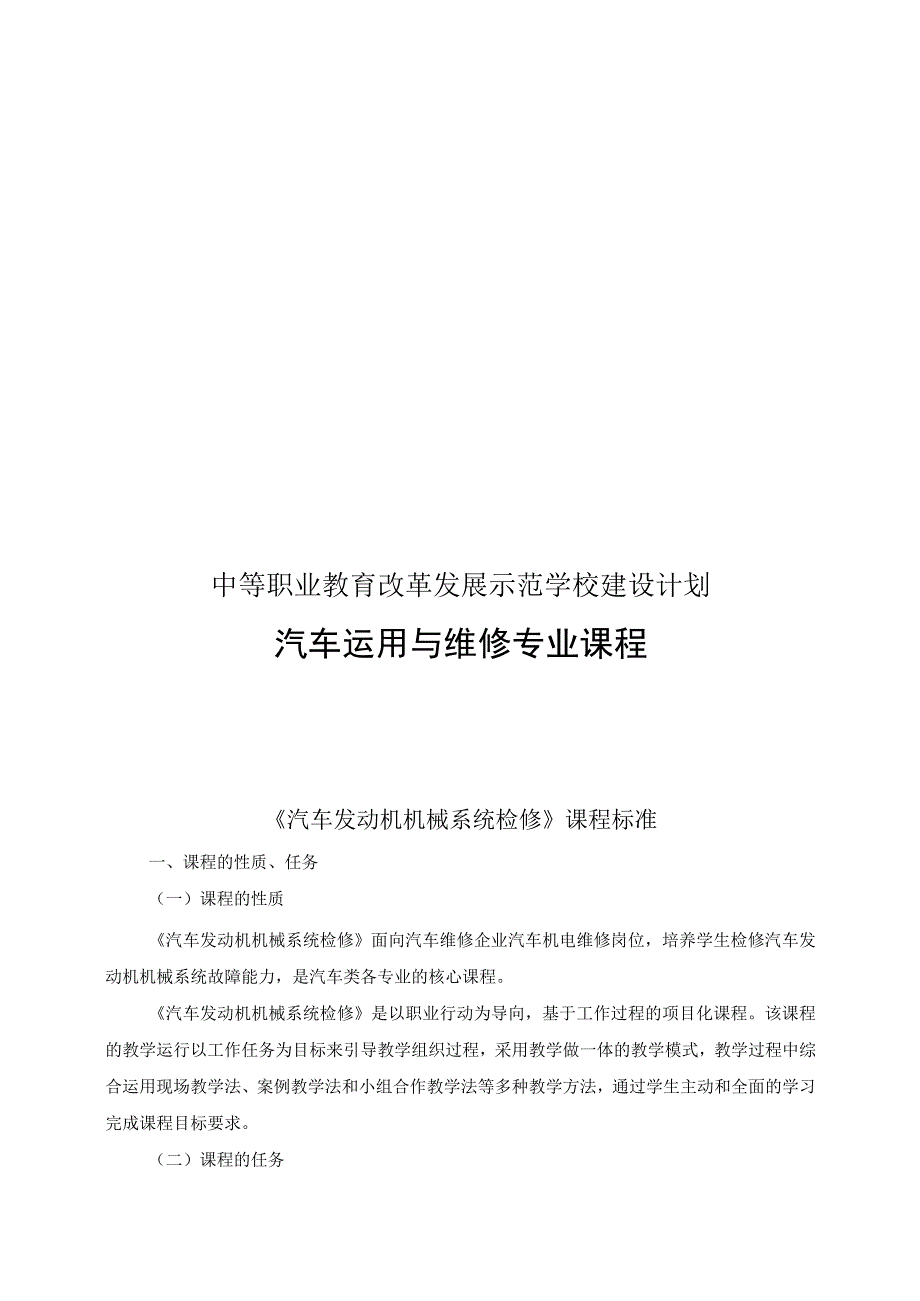 中等职业教育改革发展示范学校建设计划

汽车运用与维修专业课程

《汽车发动机机械系统检修》课程标准

一、课程的性质、任务

（一）课程的性质

《汽车发动机机械系统检修》面向汽车维修企业汽车机电维修岗位，培养学生检修汽车发动机机械系统故障能力，是汽车类各专业的核心课程。

《汽车发动机机械系统检修》是以职业行动为导向，基于工作过程的项目化课程。该课程的教学运行以工作任务为目标来引导教学组织过程，采用教学做一体的教学模式，教学过程中综合运用现场教学法、案例教学法和小组合作教学法等多种教学方法，通过学生主动和全面的学习完成课程目标要求。

（二）课程的任务